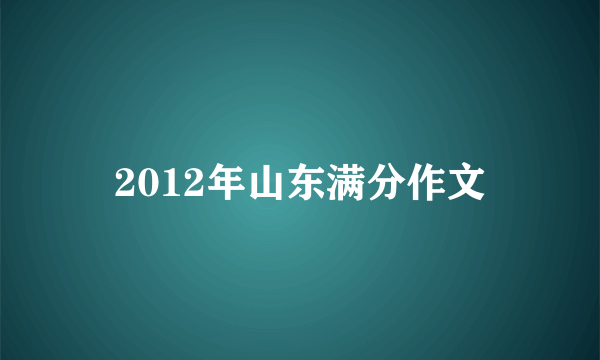 2012年山东满分作文